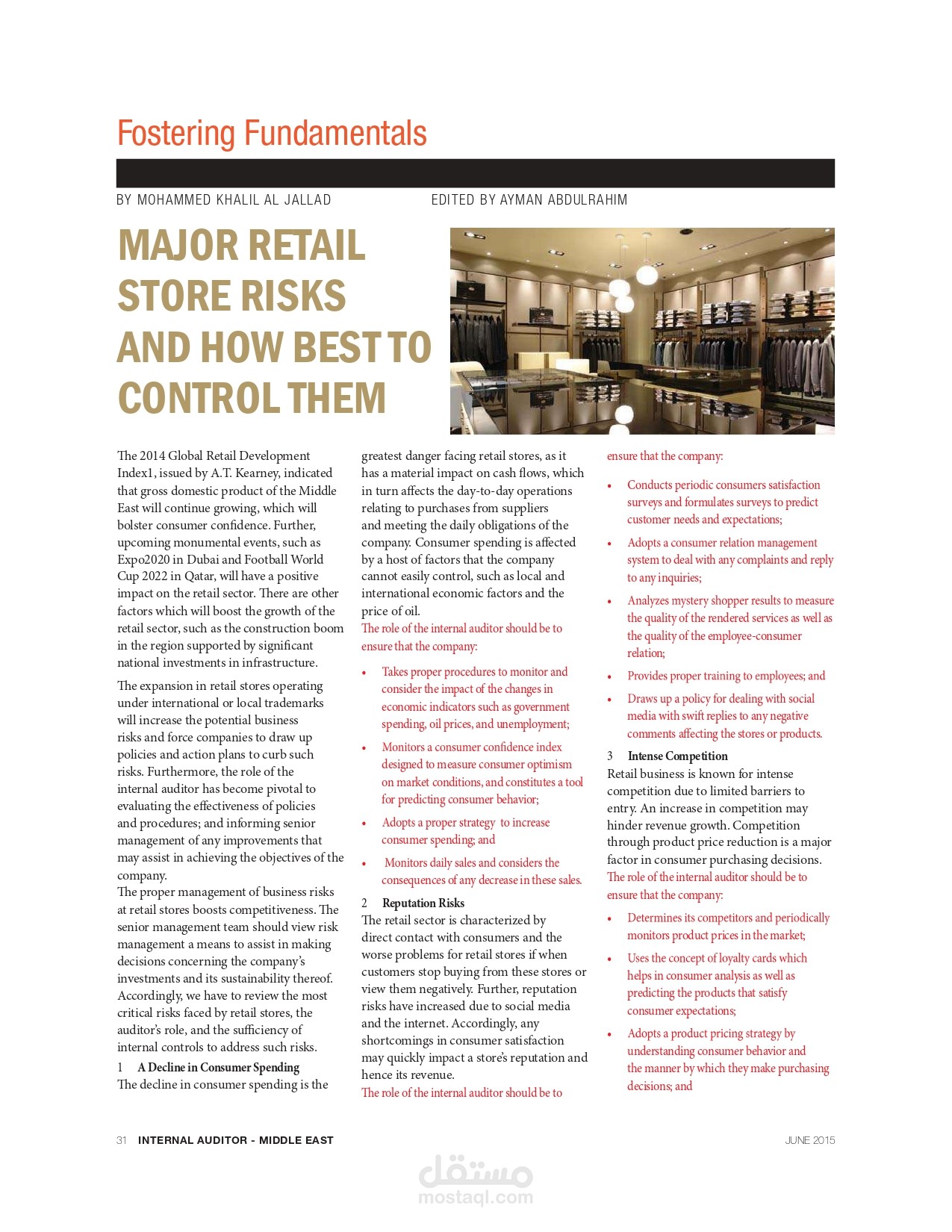 Fostering Fundamentals

BY MOHAMMED KHALIL AL JALLAD

EDITED BY AYMAN ABDULRAHIM

MAJOR RETAIL STORE RISKS AND HOW BEST TO CONTROL THEM

The 2014 Global Retail Development Index1, issued by A.T. Kearney, indicated that gross domestic product of the Middle East will continue growing, which will bolster consumer confidence. Further, upcoming monumental events, such as Expo2020 in Dubai and Football World Cup 2022 in Qatar, will have a positive impact on the retail sector. There are other factors which will boost the growth of the retail sector, such as the construction boom in the region supported by significant national investments in infrastructure.

The expansion in retail stores operating under international or local trademarks will increase the potential business risks and force companies to draw up policies and action plans to curb such risks. Furthermore, the role of the internal auditor has become pivotal to evaluating the effectiveness of policies and procedures; and informing senior management of any improvements that may assist in achieving the objectives of the company.

The proper management of business risks at retail stores boosts competitiveness. The senior management team should view risk management a means to assist in making decisions concerning the company's investments and its sustainability thereof. Accordingly, we have to review the most critical risks faced by retail stores, the auditor's role, and the sufficiency of internal controls to address such risks.

1 A Decline in Consumer Spending
The decline in consumer spending is the greatest danger facing retail stores, as it has a material impact on cash flows, which in turn affects the day-to-day operations relating to purchases from suppliers and meeting the daily obligations of the company. Consumer spending is affected by a host of factors that the company cannot easily control, such as local and international economic factors and the price of oil.
The role of the internal auditor should be to ensure that the company:

• Takes proper procedures to monitor and consider the impact of the changes in economic indicators such as government spending, oil prices, and unemployment;
• Monitors a consumer confidence index designed to measure consumer optimism on market conditions, and constitutes a tool for predicting consumer behavior;
• Adopts a proper strategy to increase consumer spending; and
• Monitors daily sales and considers the consequences of any decrease in these sales.

2 Reputation Risks
The retail sector is characterized by direct contact with consumers and the worse problems for retail stores if when customers stop buying from these stores or view them negatively. Further, reputation risks have increased due to social media and the internet. Accordingly, any shortcomings in consumer satisfaction may quickly impact a store's reputation and hence its revenue.
The role of the internal auditor should be to ensure that the company:

• Conducts periodic consumers satisfaction surveys and formulates surveys to predict customer needs and expectations;
• Adopts a consumer relation management system to deal with any complaints and reply to any inquiries;
• Analyzes mystery shopper results to measure the quality of the rendered services as well as the quality of the employee-consumer relation;
• Provides proper training to employees; and
• Draws up a policy for dealing with social media with swift replies to any negative comments affecting the stores or products.

3 Intense Competition
Retail business is known for intense competition due to limited barriers to entry. An increase in competition may hinder revenue growth. Competition through product price reduction is a major factor in consumer purchasing decisions.
The role of the internal auditor should be to ensure that the company:

• Determines its competitors and periodically monitors product prices in the market;
• Uses the concept of loyalty cards which helps in consumer analysis as well as predicting the products that satisfy consumer expectations;
• Adopts a product pricing strategy by understanding consumer behavior and the manner by which they make purchasing decisions; and

31 INTERNAL AUDITOR - MIDDLE EAST

JUNE 2015

مستقل
mostaql.com